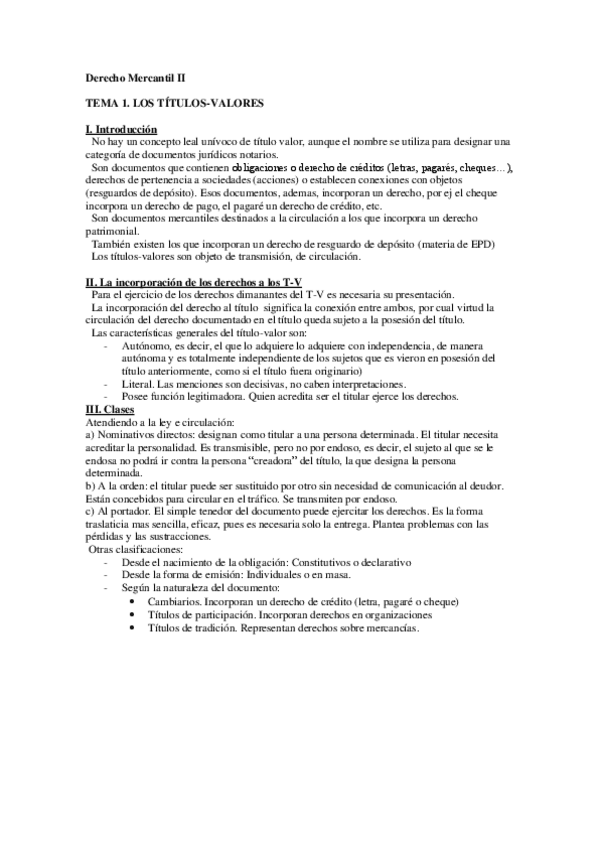 Derecho Mercantil II

TEMA 1. LOS TÍTULOS-VALORES

I. Introducción

No hay un concepto leal unívoco de título valor, aunque el nombre se utiliza para designar una categoría de documentos jurídicos notarios.

Son documentos que contienen obligaciones o derecho de créditos (letras, pagarés, cheques…), derechos de pertenencia a sociedades (acciones) o establecen conexiones con objetos (resguardos de depósito). Esos documentos, ademas, incorporan un derecho, por ej el cheque incorpora un derecho de pago, el pagaré un derecho de crédito, etc.

Son documentos mercantiles destinados a la circulación a los que incorpora un derecho patrimonial.

También existen los que incorporan un derecho de resguardo de depósito (materia de EPD)

Los títulos-valores son objeto de transmisión, de circulación.

II. La incorporación de los derechos a los T-V

Para el ejercicio de los derechos dimanantes del T-V es necesaria su presentación.

La incorporación del derecho al título significa la conexión entre ambos, por cual virtud la circulación del derecho documentado en el título queda sujeto a la posesión del título.

Las características generales del título-valor son:

- Autónomo, es decir, el que lo adquiere lo adquiere con independencia, de manera autónoma y es totalmente independiente de los sujetos que es vieron en posesión del título anteriormente, como si el título fuera originario)
- Literal. Las menciones son decisivas, no caben interpretaciones.
- Posee función legitimadora. Quien acredita ser el titular ejerce los derechos.

III. Clases

Atendiendo a la ley e circulación:

a) Nominativos directos: designan como titular a una persona determinada. El titular necesita acreditar la personalidad. Es transmisible, pero no por endoso, es decir, el sujeto al que se le endosa no podrá ir contra la persona "creadora" del título, la que designa la persona determinada.

b) A la orden: el titular puede ser sustituido por otro sin necesidad de comunicación al deudor. Están concebidos para circular en el tráfico. Se transmiten por endoso.

c) Al portador. El simple tenedor del documento puede ejercitar los derechos. Es la forma traslaticia mas sencilla, eficaz, pues es necesaria solo la entrega. Plantea problemas con las pérdidas y las sustracciones.

Otras clasificaciones:

- Desde el nacimiento de la obligación: Constitutivos o declarativo
- Desde la forma de emisión: Individuales o en masa.
- Según la naturaleza del documento:
  • Cambiarios. Incorporan un derecho de crédito (letra, pagaré o cheque)
  • Títulos de participación. Incorporan derechos en organizaciones
  • Títulos de tradición. Representan derechos sobre mercancías.